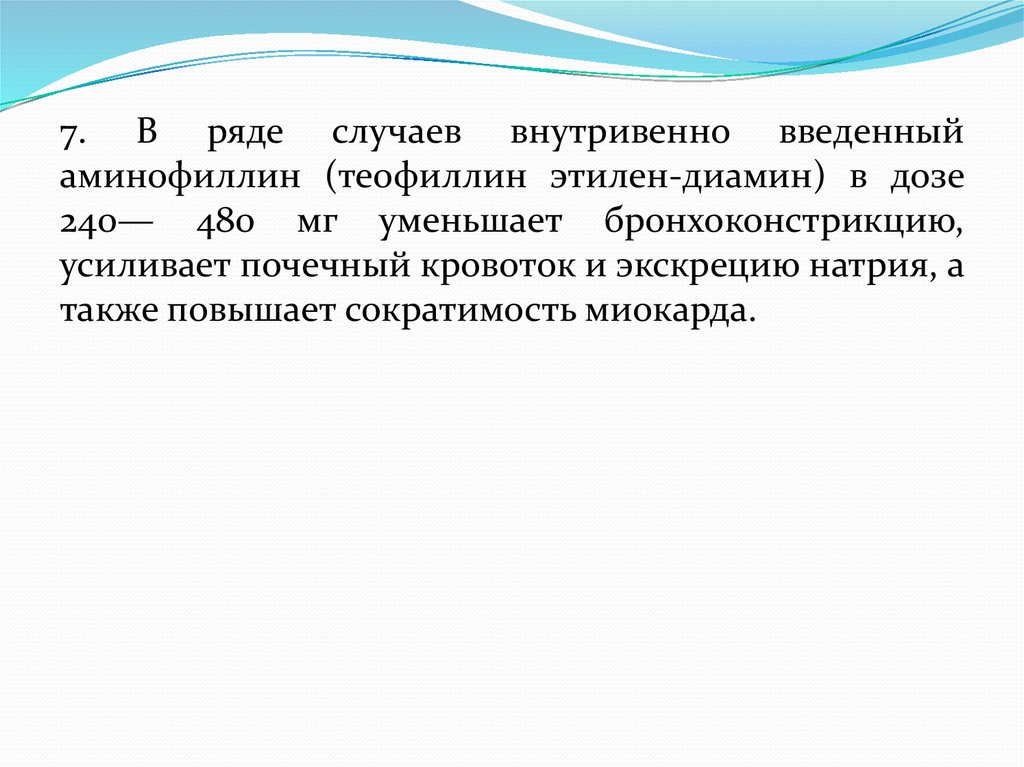 7. В ряде случаев внутривенно введенный аминофиллин (теофиллин этилен-диамин) в дозе 240— 480 мг уменьшает бронхоконстрикцию, усиливает почечный кровоток и экскрецию натрия, а также повышает сократимость миокарда.